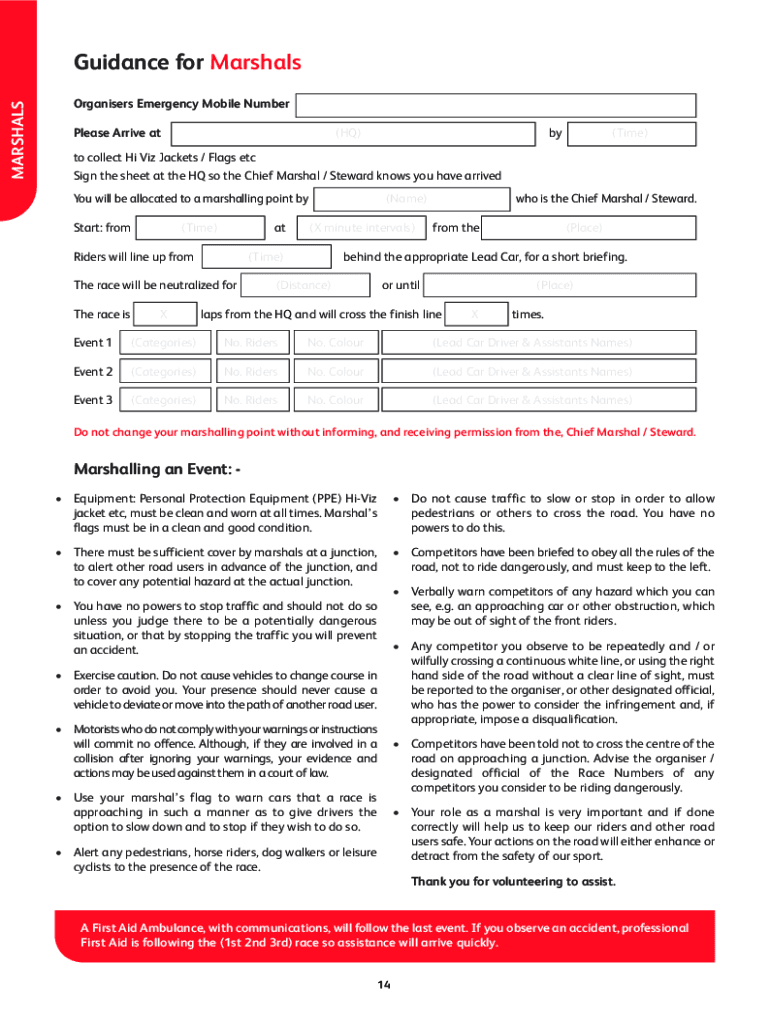 MARSHALS

Guidance for Marshals

Organisers Emergency Mobile Number

Please Arrive at (HQ) by (Time)

to collect Hi Viz Jackets / Flags etc

Sign the sheet at the HQ so the Chief Marshal / Steward knows you have arrived

You will be allocated to a marshalling point by (Name) who is the Chief Marshal / Steward.

Start: from (Time) at (X minute intervals) from the (Place)

Riders will line up from (Time) behind the appropriate Lead Car, for a short briefing.

The race will be neutralized for (Distance) or until (Place)

The race is X laps from the HQ and will cross the finish line X times.

| Event 1 | (Categories) | No. Riders | No. Colour | (Lead Car Driver & Assistants Names) |
|---|---|---|---|---|
| Event 2 | (Categories) | No. Riders | No. Colour | (Lead Car Driver & Assistants Names) |
| Event 3 | (Categories) | No. Riders | No. Colour | (Lead Car Driver & Assistants Names) |

Do not change your marshalling point without informing, and receiving permission from the, Chief Marshal / Steward.

Marshalling an Event: -

• Equipment: Personal Protection Equipment (PPE) Hi-Viz jacket etc, must be clean and worn at all times. Marshal's flags must be in a clean and good condition.

• There must be sufficient cover by marshals at a junction, to alert other road users in advance of the junction, and to cover any potential hazard at the actual junction.

• You have no powers to stop traffic and should not do so unless you judge there to be a potentially dangerous situation, or that by stopping the traffic you will prevent an accident.

• Exercise caution. Do not cause vehicles to change course in order to avoid you. Your presence should never cause a vehicle to deviate or move into the path of another road user.

• Motorists who do not comply with your warnings or instructions will commit no offence. Although, if they are involved in a collision after ignoring your warnings, your evidence and actions may be used against them in a court of law.

• Use your marshal's flag to warn cars that a race is approaching in such a manner as to give drivers the option to slow down and to stop if they wish to do so.

• Alert any pedestrians, horse riders, dog walkers or leisure cyclists to the presence of the race.

• Do not cause traffic to slow or stop in order to allow pedestrians or others to cross the road. You have no powers to do this.

• Competitors have been briefed to obey all the rules of the road, not to ride dangerously, and must keep to the left.

• Verbally warn competitors of any hazard which you can see, e.g. an approaching car or other obstruction, which may be out of sight of the front riders.

• Any competitor you observe to be repeatedly and / or wilfully crossing a continuous white line, or using the right hand side of the road without a clear line of sight, must be reported to the organiser, or other designated official, who has the power to consider the infringement and, if appropriate, impose a disqualification.

• Competitors have been told not to cross the centre of the road on approaching a junction. Advise the organiser / designated official of the Race Numbers of any competitors you consider to be riding dangerously.

• Your role as a marshal is very important and if done correctly will help us to keep our riders and other road users safe. Your actions on the road will either enhance or detract from the safety of our sport.

Thank you for volunteering to assist.

A First Aid Ambulance, with communications, will follow the last event. If you observe an accident, professional First Aid is following the (1st 2nd 3rd) race so assistance will arrive quickly.

14